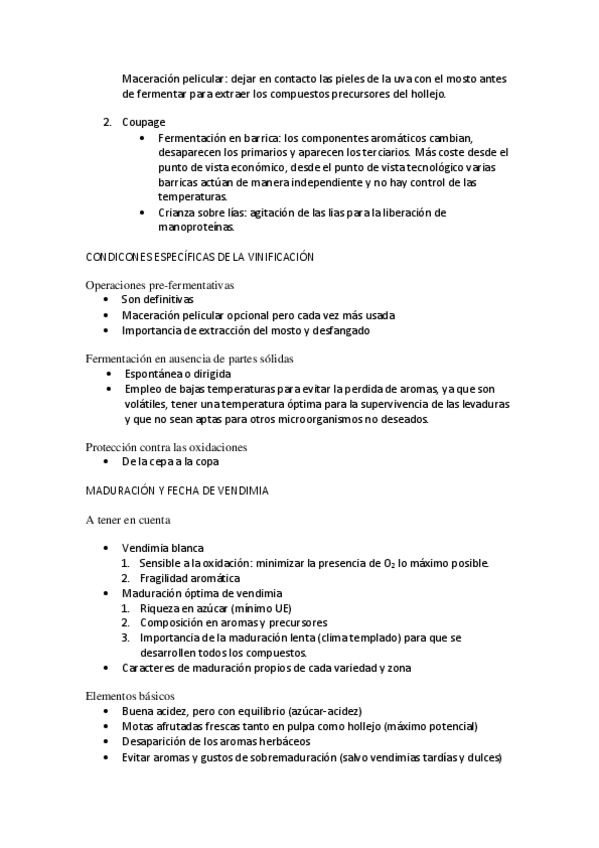 Maceración pelicular: dejar en contacto las pieles de la uva con el mosto antes de fermentar para extraer los compuestos precursores del hollejo.

2. Coupage
• Fermentación en barrica: los componentes aromáticos cambian, desaparecen los primarios y aparecen los terciarios. Más coste desde el punto de vista económico, desde el punto de vista tecnológico varias barricas actúan de manera independiente y no hay control de las temperaturas.
• Crianza sobre lías: agitación de las lias para la liberación de manoproteínas.

CONDICONES ESPECÍFICAS DE LA VINIFICACIÓN

Operaciones pre-fermentativas
• Son definitivas
• Maceración pelicular opcional pero cada vez más usada
• Importancia de extracción del mosto y desfangado

Fermentación en ausencia de partes sólidas
• Espontánea o dirigida
• Empleo de bajas temperaturas para evitar la perdida de aromas, ya que son volátiles, tener una temperatura óptima para la supervivencia de las levaduras y que no sean aptas para otros microorganismos no deseados.

Protección contra las oxidaciones
• De la cepa a la copa

MADURACIÓN Y FECHA DE VENDIMIA

A tener en cuenta

• Vendimia blanca
1. Sensible a la oxidación: minimizar la presencia de $O_2$ lo máximo posible.
2. Fragilidad aromática
• Maduración óptima de vendimia
1. Riqueza en azúcar (mínimo UE)
2. Composición en aromas y precursores
3. Importancia de la maduración lenta (clima templado) para que se desarrollen todos los compuestos.
• Caracteres de maduración propios de cada variedad y zona

Elementos básicos
• Buena acidez, pero con equilibrio (azúcar-acidez)
• Motas afrutadas frescas tanto en pulpa como hollejo (máximo potencial)
• Desaparición de los aromas herbáceos
• Evitar aromas y gustos de sobremaduración (salvo vendimias tardías y dulces)